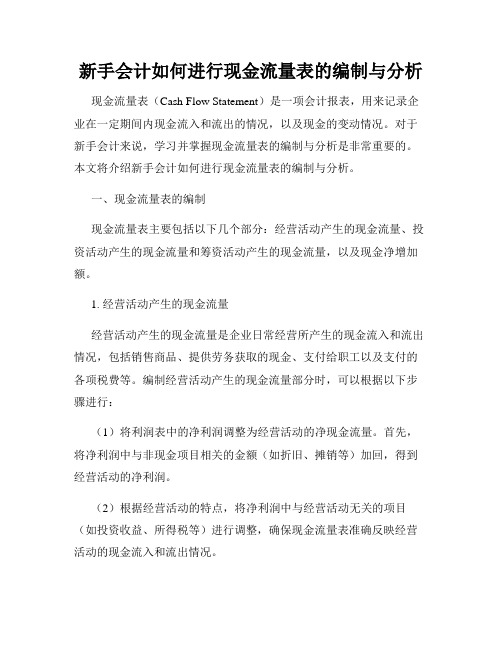 新手会计如何进行现金流量表的编制与分析

现金流量表（Cash Flow Statement）是一项会计报表，用来记录企业在一定期间内现金流入和流出的情况，以及现金的变动情况。对于新手会计来说，学习并掌握现金流量表的编制与分析是非常重要的。本文将介绍新手会计如何进行现金流量表的编制与分析。

一、现金流量表的编制

现金流量表主要包括以下几个部分：经营活动产生的现金流量、投资活动产生的现金流量和筹资活动产生的现金流量，以及现金净增加额。

1. 经营活动产生的现金流量

经营活动产生的现金流量是企业日常经营所产生的现金流入和流出情况，包括销售商品、提供劳务获取的现金、支付给职工以及支付的各项税费等。编制经营活动产生的现金流量部分时，可以根据以下步骤进行：

（1）将利润表中的净利润调整为经营活动的净现金流量。首先，将净利润中与非现金项目相关的金额（如折旧、摊销等）加回，得到经营活动的净利润。

（2）根据经营活动的特点，将净利润中与经营活动无关的项目（如投资收益、所得税等）进行调整，确保现金流量表准确反映经营活动的现金流入和流出情况。